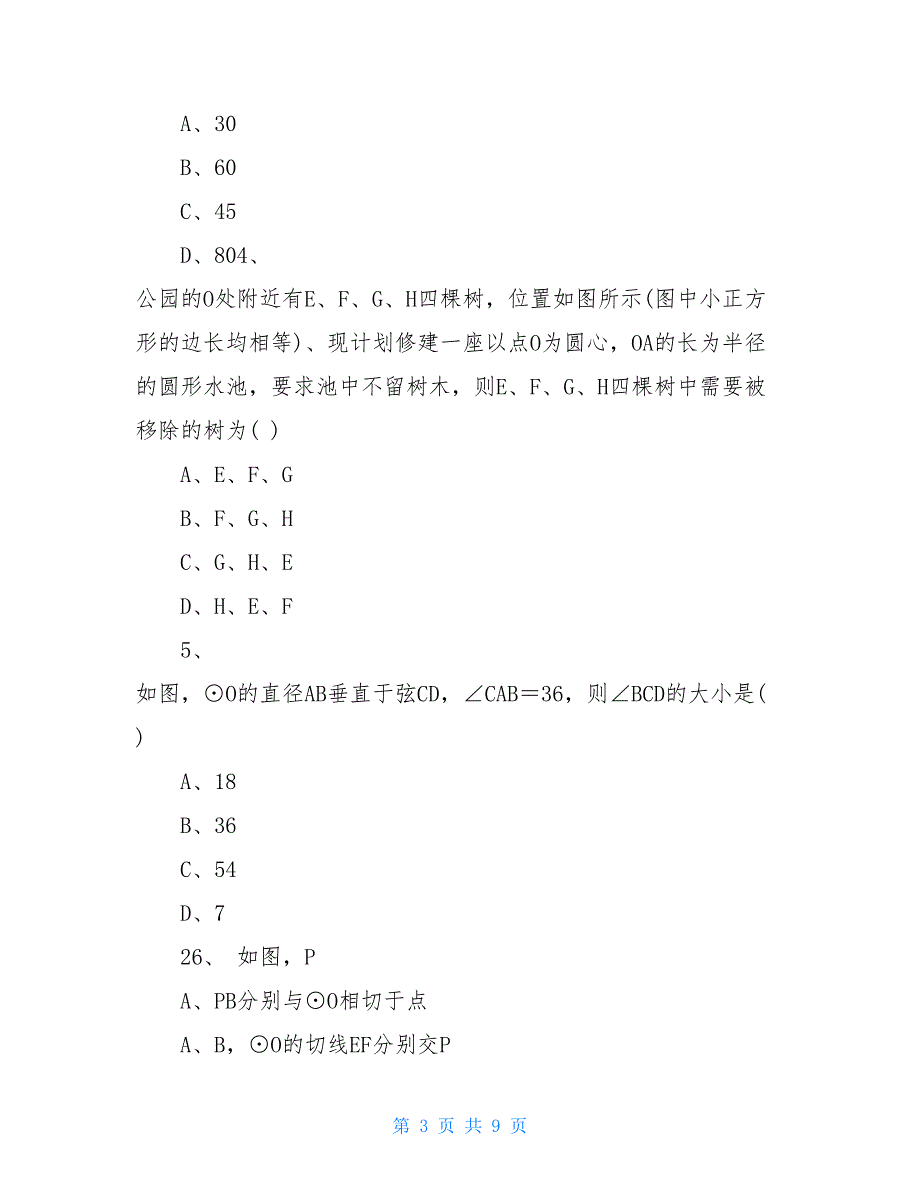 A、30

B、60

C、45

D、804、

公园的O处附近有E、F、G、H四棵树，位置如图所示(图中小正方形的边长均相等)、现计划修建一座以点O为圆心，OA的长为半径的圆形水池，要求池中不留树木，则E、F、G、H四棵树中需要被移除的树为( )

A、E、F、G

B、F、G、H

C、G、H、E

D、H、E、F

5、

如图，⊙O的直径AB垂直于弦CD，∠CAB＝36，则∠BCD的大小是( )

A、18

B、36

C、54

D、7

26、 如图，P

A、PB分别与⊙O相切于点

A、B，⊙O的切线EF分别交P

第 3 页 共 9 页